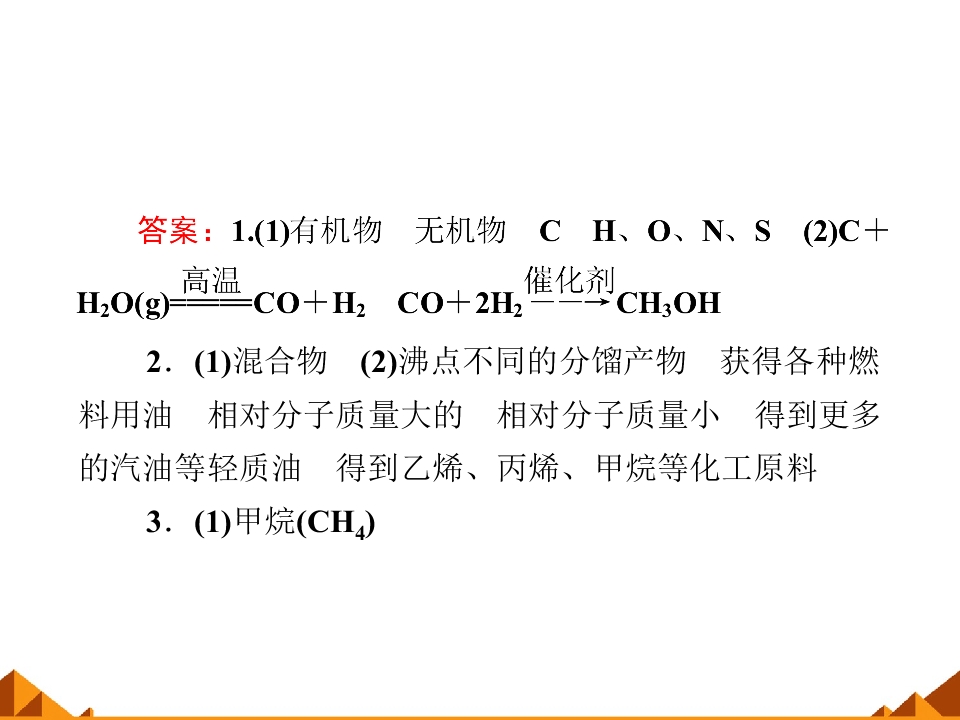 答案：1.(1)有机物　无机物　C　H、O、N、S　(2)$C+H_2O(g)\xlongequal{高温}CO+H_2$　$CO+2H_2\xrightarrow{催化剂}CH_3OH$

2．(1)混合物　(2)沸点不同的分馏产物　获得各种燃料用油　相对分子质量大的　相对分子质量小　得到更多的汽油等轻质油　得到乙烯、丙烯、甲烷等化工原料

3．(1)甲烷($CH_4$)